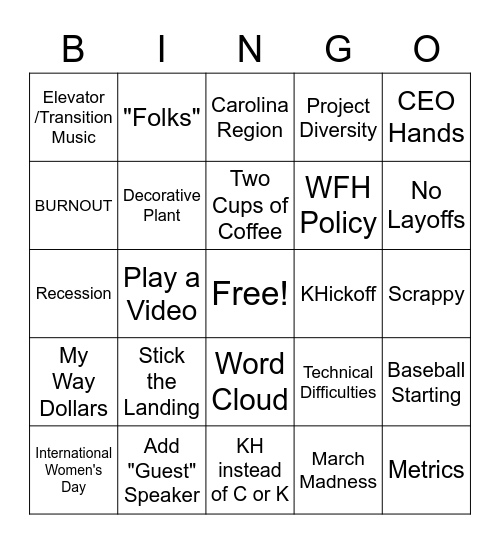 | B | I | N | G | O |
|---|---|---|---|---|
| Elevator /Transition Music | "Folks" | Carolina Region | Project Diversity | CEO Hands |
| BURNOUT | Decorative Plant | Two Cups of Coffee | WFH Policy | No Layoffs |
| Recession | Play a Video | Free! | KHickoff | Scrappy |
| My Way Dollars | Stick the Landing | Word Cloud | Technical Difficulties | Baseball Starting |
| International Women's Day | Add "Guest" Speaker | KH instead of C or K | March Madness | Metrics |